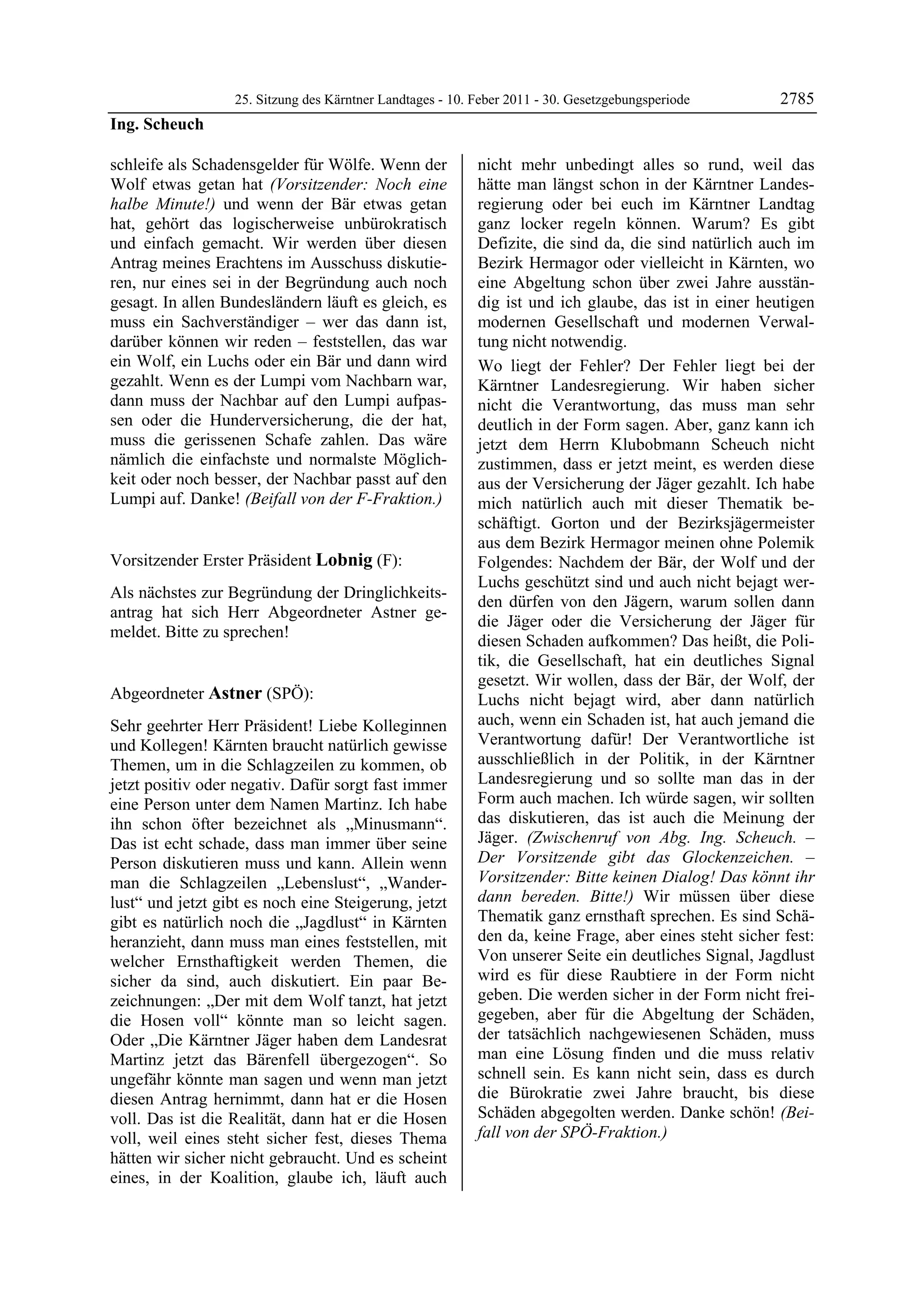 25. Sitzung des Kärntner Landtages - 10. Feber 2011 - 30. Gesetzgebungsperiode 2785

Ing. Scheuch

schleife als Schadensgelder für Wölfe. Wenn der Wolf etwas getan hat (Vorsitzender: Noch eine halbe Minute!) und wenn der Bär etwas getan hat, gehört das logischerweise unbürokratisch und einfach gemacht. Wir werden über diesen Antrag meines Erachtens im Ausschuss diskutieren, nur eines sei in der Begründung auch noch gesagt. In allen Bundesländern läuft es gleich, es muss ein Sachverständiger – wer das dann ist, darüber können wir reden – feststellen, das war ein Wolf, ein Luchs oder ein Bär und dann wird gezahlt. Wenn es der Lumpi vom Nachbarn war, dann muss der Nachbar auf den Lumpi aufpassen oder die Hunderversicherung, die der hat, muss die gerissenen Schafe zahlen. Das wäre nämlich die einfachste und normalste Möglichkeit oder noch besser, der Nachbar passt auf den Lumpi auf. Danke! (Beifall von der F-Fraktion.)

Vorsitzender Erster Präsident Lobnig (F):

Als nächstes zur Begründung der Dringlichkeitsantrag hat sich Herr Abgeordneter Astner gemeldet. Bitte zu sprechen!

Abgeordneter Astner (SPÖ):

Sehr geehrter Herr Präsident! Liebe Kolleginnen und Kollegen! Kärnten braucht natürlich gewisse Themen, um in die Schlagzeilen zu kommen, ob jetzt positiv oder negativ. Dafür sorgt fast immer eine Person unter dem Namen Martinz. Ich habe ihn schon öfter bezeichnet als „Minusmann“. Das ist echt schade, dass man immer über seine Person diskutieren muss und kann. Allein wenn man die Schlagzeilen „Lebenslust“, „Wanderlust“ und jetzt gibt es noch eine Steigerung, jetzt gibt es natürlich noch die „Jagdlust“ in Kärnten heranzieht, dann muss man eines feststellen, mit welcher Ernsthaftigkeit werden Themen, die sicher da sind, auch diskutiert. Ein paar Bezeichnungen: „Der mit dem Wolf tanzt, hat jetzt die Hosen voll“ könnte man so leicht sagen. Oder „Die Kärntner Jäger haben dem Landesrat Martinz jetzt das Bärenfell übergezogen“. So ungefähr könnte man sagen und wenn man jetzt diesen Antrag hernimmt, dann hat er die Hosen voll. Das ist die Realität, dann hat er die Hosen voll, weil eines steht sicher fest, dieses Thema hätten wir sicher nicht gebraucht. Und es scheint eines, in der Koalition, glaube ich, läuft auch nicht mehr unbedingt alles so rund, weil das hätte man längst schon in der Kärntner Landesregierung oder bei euch im Kärntner Landtag ganz locker regeln können. Warum? Es gibt Defizite, die sind da, die sind natürlich auch im Bezirk Hermagor oder vielleicht in Kärnten, wo eine Abgeltung schon über zwei Jahre ausständig ist und ich glaube, das ist in einer heutigen modernen Gesellschaft und modernen Verwaltung nicht notwendig.

Wo liegt der Fehler? Der Fehler liegt bei der Kärntner Landesregierung. Wir haben sicher nicht die Verantwortung, das muss man sehr deutlich in der Form sagen. Aber, ganz kann ich jetzt dem Herrn Klubobmann Scheuch nicht zustimmen, dass er jetzt meint, es werden diese aus der Versicherung der Jäger gezahlt. Ich habe mich natürlich auch mit dieser Thematik beschäftigt. Gorton und der Bezirksjägermeister aus dem Bezirk Hermagor meinen ohne Polemik Folgendes: Nachdem der Bär, der Wolf und der Luchs geschützt sind und auch nicht bejagt werden dürfen von den Jägern, warum sollen dann die Jäger oder die Versicherung der Jäger für diesen Schaden aufkommen? Das heißt, die Politik, die Gesellschaft, hat ein deutliches Signal gesetzt. Wir wollen, dass der Bär, der Wolf, der Luchs nicht bejagt wird, aber dann natürlich auch, wenn ein Schaden ist, hat auch jemand die Verantwortung dafür! Der Verantwortliche ist ausschließlich in der Politik, in der Kärntner Landesregierung und so sollte man das in der Form auch machen. Ich würde sagen, wir sollten das diskutieren, das ist auch die Meinung der Jäger. (Zwischenruf von Abg. Ing. Scheuch. – Der Vorsitzende gibt das Glockenzeichen. – Vorsitzender: Bitte keinen Dialog! Das könnt ihr dann bereden. Bitte!) Wir müssen über diese Thematik ganz ernsthaft sprechen. Es sind Schäden da, keine Frage, aber eines steht sicher fest: Von unserer Seite ein deutliches Signal, Jagdlust wird es für diese Raubtiere in der Form nicht geben. Die werden sicher in der Form nicht freigegeben, aber für die Abgeltung der Schäden, der tatsächlich nachgewiesenen Schäden, muss man eine Lösung finden und die muss relativ schnell sein. Es kann nicht sein, dass es durch die Bürokratie zwei Jahre braucht, bis diese Schäden abgegolten werden. Danke schön! (Beifall von der SPÖ-Fraktion.)